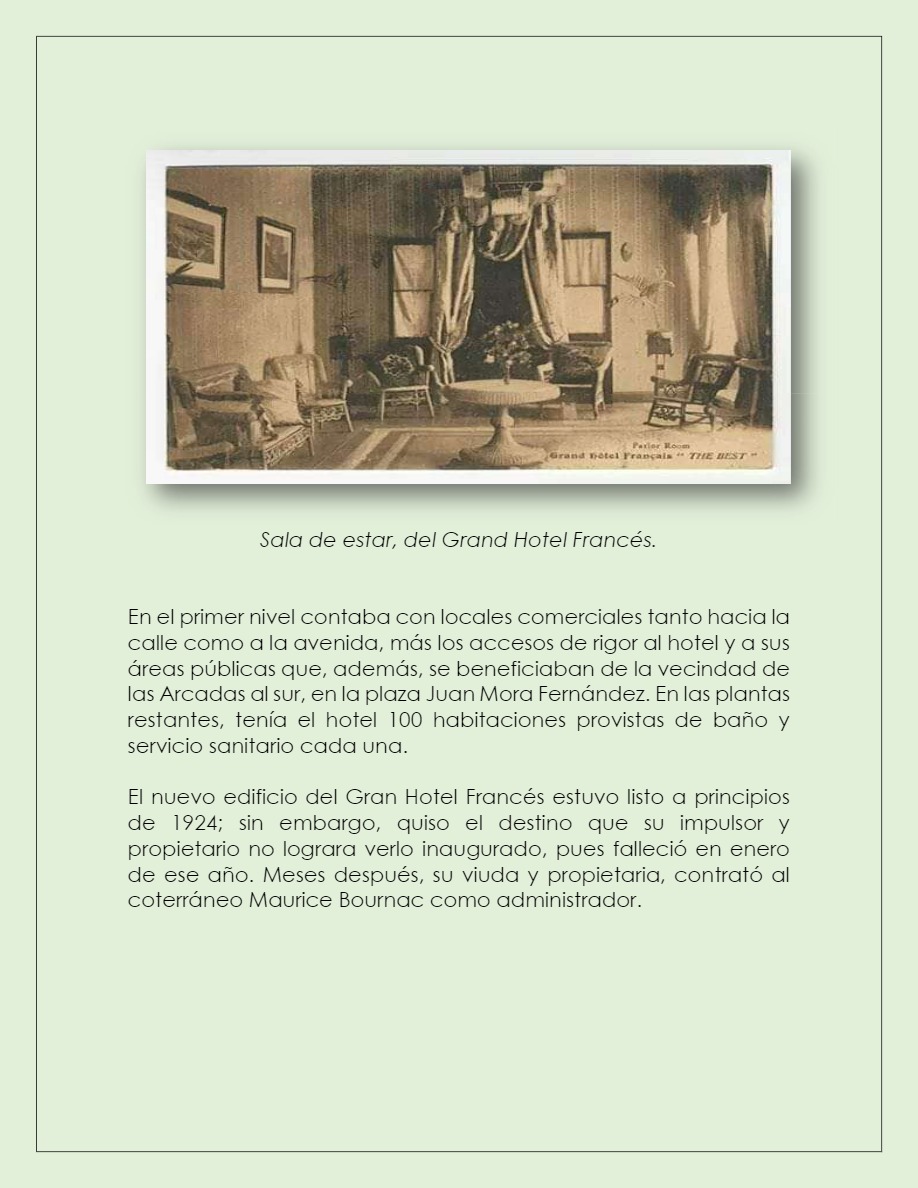 Parlor Room
Grand Hôtel Français " THE BEST "

Sala de estar, del Grand Hotel Francés.

En el primer nivel contaba con locales comerciales tanto hacia la calle como a la avenida, más los accesos de rigor al hotel y a sus áreas públicas que, además, se beneficiaban de la vecindad de las Arcadas al sur, en la plaza Juan Mora Fernández. En las plantas restantes, tenía el hotel 100 habitaciones provistas de baño y servicio sanitario cada una.

El nuevo edificio del Gran Hotel Francés estuvo listo a principios de 1924; sin embargo, quiso el destino que su impulsor y propietario no lograra verlo inaugurado, pues falleció en enero de ese año. Meses después, su viuda y propietaria, contrató al coterráneo Maurice Bournac como administrador.